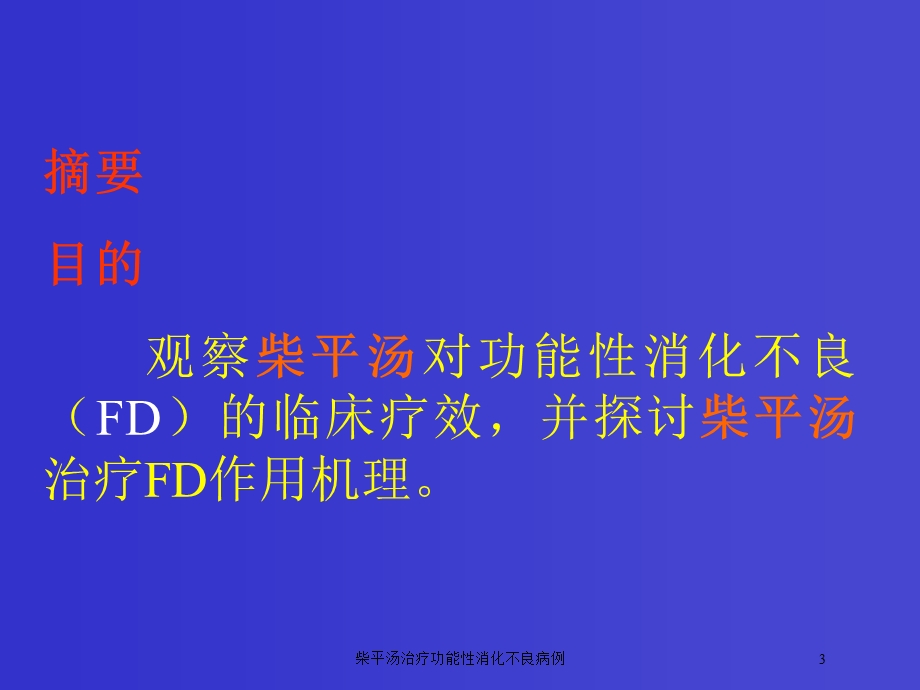 摘要

目的

观察柴平汤对功能性消化不良（FD）的临床疗效，并探讨柴平汤治疗FD作用机理。

柴平汤治疗功能性消化不良病例

3